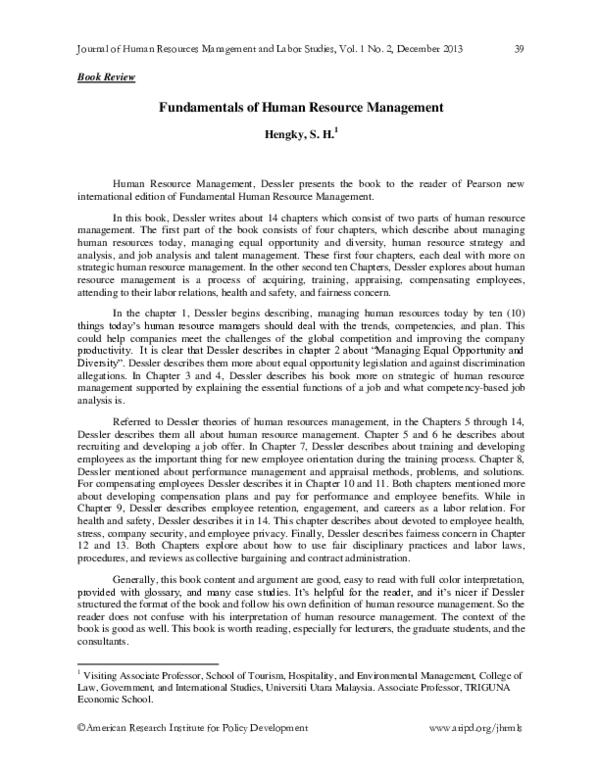 Journal of Human Resources Management and Labor Studies, Vol. 1 No. 2, December 2013 39

Book Review

Fundamentals of Human Resource Management

Hengky, S. H.$^{1}$

Human Resource Management, Dessler presents the book to the reader of Pearson new international edition of Fundamental Human Resource Management.

In this book, Dessler writes about 14 chapters which consist of two parts of human resource management. The first part of the book consists of four chapters, which describe about managing human resources today, managing equal opportunity and diversity, human resource strategy and analysis, and job analysis and talent management. These first four chapters, each deal with more on strategic human resource management. In the other second ten Chapters, Dessler explores about human resource management is a process of acquiring, training, appraising, compensating employees, attending to their labor relations, health and safety, and fairness concern.

In the chapter 1, Dessler begins describing, managing human resources today by ten (10) things today's human resource managers should deal with the trends, competencies, and plan. This could help companies meet the challenges of the global competition and improving the company productivity. It is clear that Dessler describes in chapter 2 about "Managing Equal Opportunity and Diversity". Dessler describes them more about equal opportunity legislation and against discrimination allegations. In Chapter 3 and 4, Dessler describes his book more on strategic of human resource management supported by explaining the essential functions of a job and what competency-based job analysis is.

Referred to Dessler theories of human resources management, in the Chapters 5 through 14, Dessler describes them all about human resource management. Chapter 5 and 6 he describes about recruiting and developing a job offer. In Chapter 7, Dessler describes about training and developing employees as the important thing for new employee orientation during the training process. Chapter 8, Dessler mentioned about performance management and appraisal methods, problems, and solutions. For compensating employees Dessler describes it in Chapter 10 and 11. Both chapters mentioned more about developing compensation plans and pay for performance and employee benefits. While in Chapter 9, Dessler describes employee retention, engagement, and careers as a labor relation. For health and safety, Dessler describes it in 14. This chapter describes about devoted to employee health, stress, company security, and employee privacy. Finally, Dessler describes fairness concern in Chapter 12 and 13. Both Chapters explore about how to use fair disciplinary practices and labor laws, procedures, and reviews as collective bargaining and contract administration.

Generally, this book content and argument are good, easy to read with full color interpretation, provided with glossary, and many case studies. It's helpful for the reader, and it's nicer if Dessler structured the format of the book and follow his own definition of human resource management. So the reader does not confuse with his interpretation of human resource management. The context of the book is good as well. This book is worth reading, especially for lecturers, the graduate students, and the consultants.

$^{1}$ Visiting Associate Professor, School of Tourism, Hospitality, and Environmental Management, College of Law, Government, and International Studies, Universiti Utara Malaysia. Associate Professor, TRIGUNA Economic School.

©American Research Institute for Policy Development www.aripd.org/jhrmls